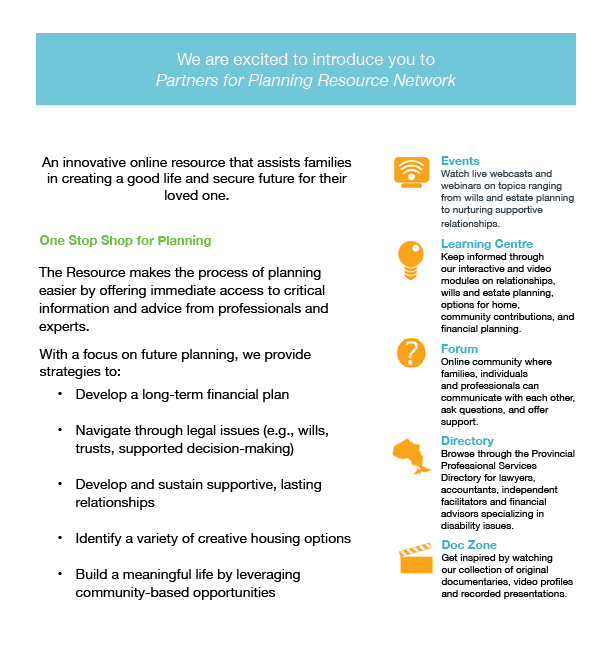 We are excited to introduce you to
Partners for Planning Resource Network

An innovative online resource that assists families in creating a good life and secure future for their loved one.

One Stop Shop for Planning

The Resource makes the process of planning easier by offering immediate access to critical information and advice from professionals and experts.

With a focus on future planning, we provide strategies to:

• Develop a long-term financial plan

• Navigate through legal issues (e.g., wills, trusts, supported decision-making)

• Develop and sustain supportive, lasting relationships

• Identify a variety of creative housing options

• Build a meaningful life by leveraging community-based opportunities

Events
Watch live webcasts and webinars on topics ranging from wills and estate planning to nurturing supportive relationships.

Learning Centre
Keep informed through our interactive and video modules on relationships, wills and estate planning, options for home, community contributions, and financial planning.

Forum
Online community where families, individuals and professionals can communicate with each other, ask questions, and offer support.

Directory
Browse through the Provincial Professional Services Directory for lawyers, accountants, independent facilitators and financial advisors specializing in disability issues.

Doc Zone
Get inspired by watching our collection of original documentaries, video profiles and recorded presentations.